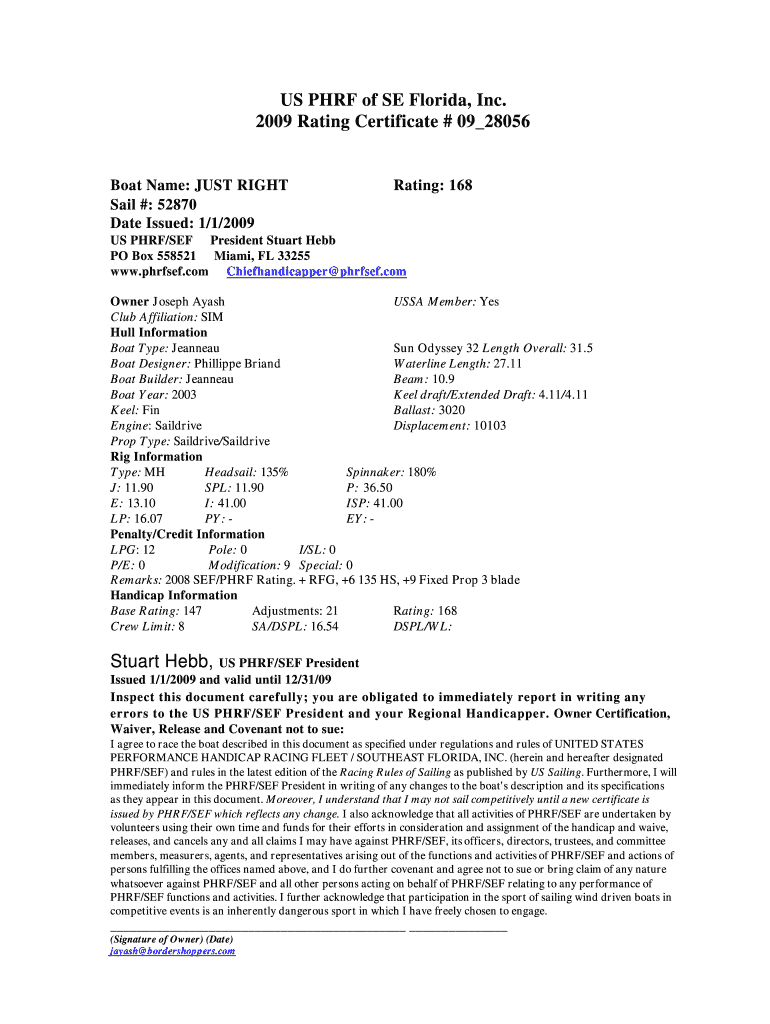 US PHRF of SE Florida, Inc.
2009 Rating Certificate # 09_28056

Boat Name: JUST RIGHT Rating: 168
Sail #: 52870
Date Issued: 1/1/2009
US PHRF/SEF President Stuart Hebb
PO Box 558521 Miami, FL 33255
www.phrfsef.com Chiefhandicapper@phrfsef.com

Owner Joseph Ayash
USSA Member: Yes
Club Affiliation: SIM
Hull Information
Boat Type: Jeanneau
Sun Odyssey 32 Length Overall: 31.5
Boat Designer: Phillippe Briand
Waterline Length: 27.11
Boat Builder: Jeanneau
Beam: 10.9
Boat Year: 2003
Keel draft/Extended Draft: 4.11/4.11
Keel: Fin
Ballast: 3020
Engine: Saildrive
Displacement: 10103
Prop Type: Saildrive/Saildrive
Rig Information
Type: MH Headsail: 135% Spinnaker: 180%
J: 11.90 SPL: 11.90 P: 36.50
E: 13.10 I: 41.00 ISP: 41.00
LP: 16.07 PY: - EY: -
Penalty/Credit Information
LPG: 12 Pole: 0 I/SL: 0
P/E: 0 Modification: 9 Special: 0
Remarks: 2008 SEF/PHRF Rating. + RFG, +6 135 HS, +9 Fixed Prop 3 blade
Handicap Information
Base Rating: 147 Adjustments: 21 Rating: 168
Crew Limit: 8 SA/DSPL: 16.54 DSPL/WL:

Stuart Hebb, US PHRF/SEF President
Issued 1/1/2009 and valid until 12/31/09
Inspect this document carefully; you are obligated to immediately report in writing any errors to the US PHRF/SEF President and your Regional Handicapper. Owner Certification, Waiver, Release and Covenant not to sue:
I agree to race the boat described in this document as specified under regulations and rules of UNITED STATES PERFORMANCE HANDICAP RACING FLEET / SOUTHEAST FLORIDA, INC. (herein and hereafter designated PHRF/SEF) and rules in the latest edition of the Racing Rules of Sailing as published by US Sailing. Furthermore, I will immediately inform the PHRF/SEF President in writing of any changes to the boat's description and its specifications as they appear in this document. Moreover, I understand that I may not sail competitively until a new certificate is issued by PHRF/SEF which reflects any change. I also acknowledge that all activities of PHRF/SEF are undertaken by volunteers using their own time and funds for their efforts in consideration and assignment of the handicap and waive, releases, and cancels any and all claims I may have against PHRF/SEF, its officers, directors, trustees, and committee members, measurers, agents, and representatives arising out of the functions and activities of PHRF/SEF and actions of persons fulfilling the offices named above, and I do further covenant and agree not to sue or bring claim of any nature whatsoever against PHRF/SEF and all other persons acting on behalf of PHRF/SEF relating to any performance of PHRF/SEF functions and activities. I further acknowledge that participation in the sport of sailing wind driven boats in competitive events is an inherently dangerous sport in which I have freely chosen to engage.
(Signature of Owner) (Date)
jayash@bordershoppers.com